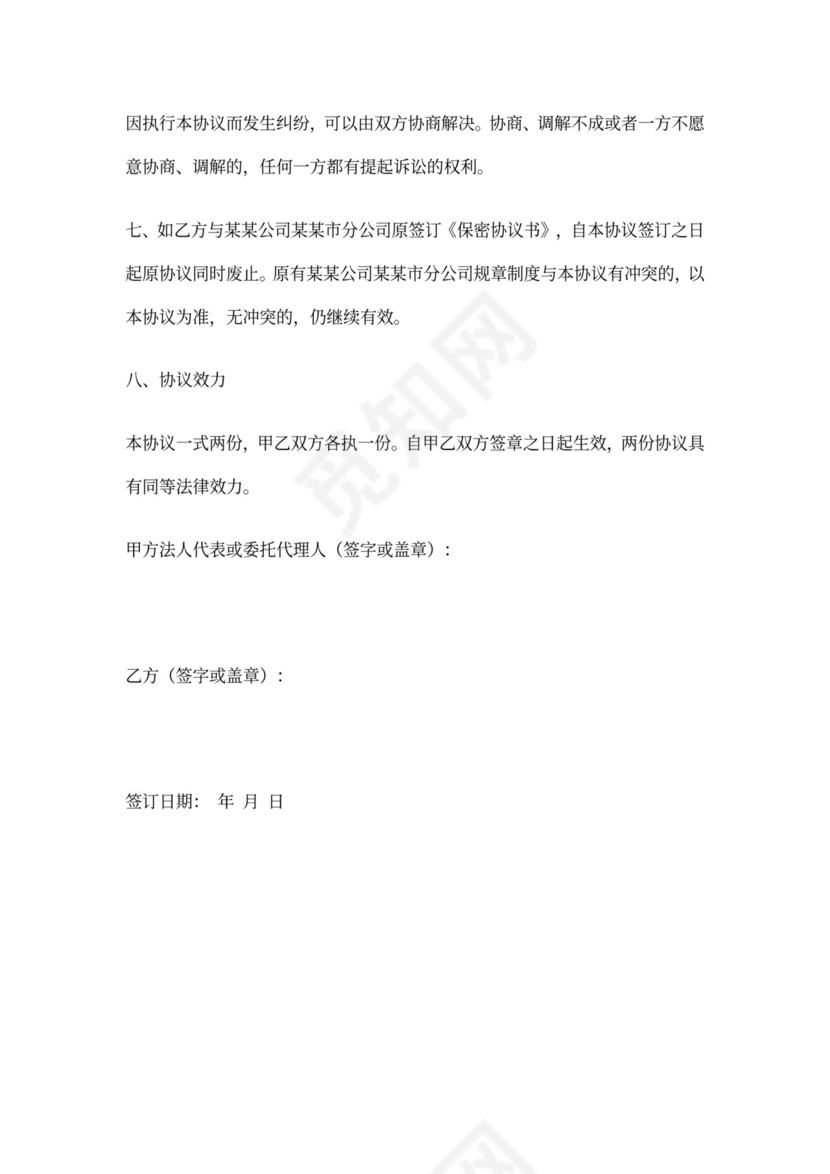 因执行本协议而发生纠纷，可以由双方协商解决。协商、调解不成或者一方不愿意协商、调解的，任何一方都有提起诉讼的权利。

七、如乙方与某某公司某某市分公司原签订《保密协议书》，自本协议签订之日起原协议同时废止。原有某某公司某某市分公司规章制度与本协议有冲突的，以本协议为准，无冲突的，仍继续有效。

八、协议效力

本协议一式两份，甲乙双方各执一份。自甲乙双方签章之日起生效，两份协议具有同等法律效力。

甲方法人代表或委托代理人（签字或盖章）：

乙方（签字或盖章）：

签订日期： 年 月 日

觅知网